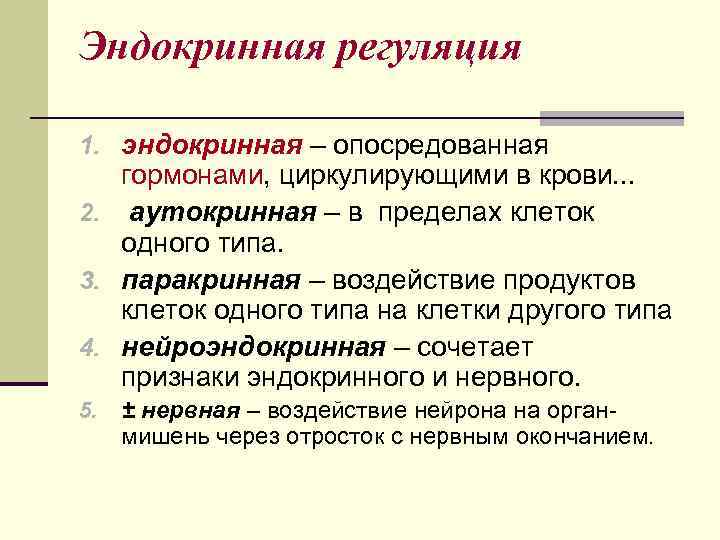 Эндокринная регуляция

1. эндокринная – опосредованная гормонами, циркулирующими в крови...
2. аутокринная – в пределах клеток одного типа.
3. паракринная – воздействие продуктов клеток одного типа на клетки другого типа
4. нейроэндокринная – сочетает признаки эндокринного и нервного.
5. ± нервная – воздействие нейрона на орган-мишень через отросток с нервным окончанием.